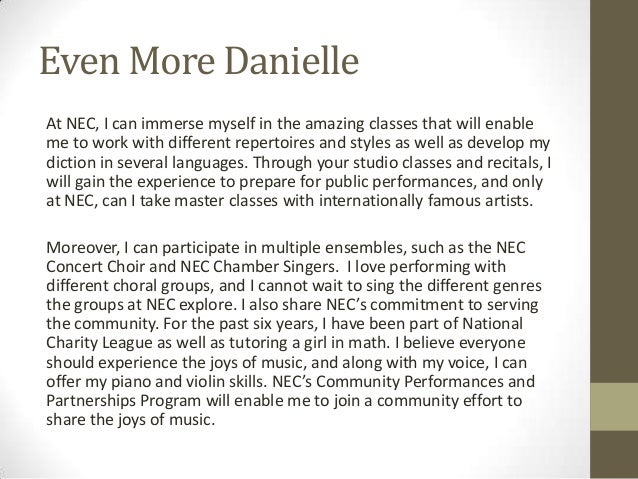 Even More Danielle

At NEC, I can immerse myself in the amazing classes that will enable me to work with different repertoires and styles as well as develop my diction in several languages. Through your studio classes and recitals, I will gain the experience to prepare for public performances, and only at NEC, can I take master classes with internationally famous artists.

Moreover, I can participate in multiple ensembles, such as the NEC Concert Choir and NEC Chamber Singers.  I love performing with different choral groups, and I cannot wait to sing the different genres the groups at NEC explore. I also share NEC's commitment to serving the community. For the past six years, I have been part of National Charity League as well as tutoring a girl in math. I believe everyone should experience the joys of music, and along with my voice, I can offer my piano and violin skills. NEC's Community Performances and Partnerships Program will enable me to join a community effort to share the joys of music.